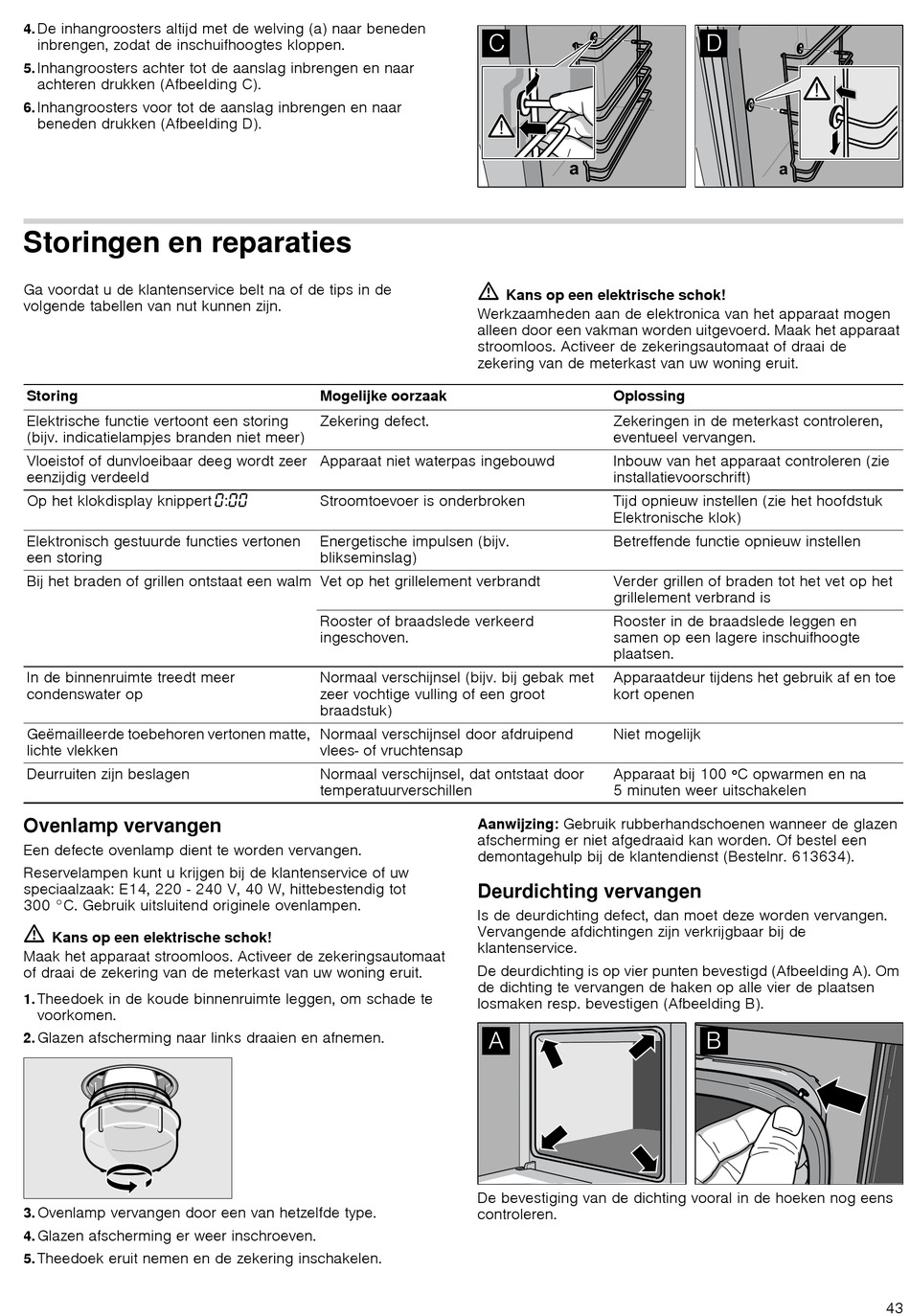 4. De inhangroosters altijd met de welving (a) naar beneden inbrengen, zodat de inschuifhoogtes kloppen.

5. Inhangroosters achter tot de aanslag inbrengen en naar achteren drukken (Afbeelding C).

6. Inhangroosters voor tot de aanslag inbrengen en naar beneden drukken (Afbeelding D).

C

a

D

a

Storingen en reparaties

Ga voordat u de klantenservice belt na of de tips in de volgende tabellen van nut kunnen zijn.

Kans op een elektrische schok!
Werkzaamheden aan de elektronica van het apparaat mogen alleen door een vakman worden uitgevoerd. Maak het apparaat stroomloos. Activeer de zekeringsautomaat of draai de zekering van de meterkast van uw woning eruit.

| Storing | Mogelijke oorzaak | Oplossing |
|---|---|---|
| Elektrische functie vertoont een storing (bijv. indicatielampjes branden niet meer) | Zekering defect. | Zekeringen in de meterkast controleren, eventueel vervangen. |
| Vloeistof of dunvloeibaar deeg wordt zeer eenzijdig verdeeld | Apparaat niet waterpas ingebouwd | Inbouw van het apparaat controleren (zie installatievoorschrift) |
| Op het klokdisplay knippert 0:00 | Stroomtoevoer is onderbroken | Tijd opnieuw instellen (zie het hoofdstuk Elektronische klok) |
| Elektronisch gestuurde functies vertonen een storing | Energetische impulsen (bijv. blikseminslag) | Betreffende functie opnieuw instellen |
| Bij het braden of grillen ontstaat een walm | Vet op het grillelement verbrandt | Verder grillen of braden tot het vet op het grillelement verbrand is |
| | Rooster of braadslede verkeerd ingeschoven. | Rooster in de braadslede leggen en samen op een lagere inschuifhoogte plaatsen. |
| In de binnenruimte treedt meer condenswater op | Normaal verschijnsel (bijv. bij gebak met zeer vochtige vulling of een groot braadstuk) | Apparaatdeur tijdens het gebruik af en toe kort openen |
| Geëmailleerde toebehoren vertonen matte, lichte vlekken | Normaal verschijnsel door afdruipend vlees- of vruchtensap | Niet mogelijk |
| Deurruiten zijn beslagen | Normaal verschijnsel, dat ontstaat door temperatuurverschillen | Apparaat bij 100 °C opwarmen en na 5 minuten weer uitschakelen |

Ovenlamp vervangen

Een defecte ovenlamp dient te worden vervangen.

Reservelampen kunt u krijgen bij de klantenservice of uw speciaalzaak: E14, 220 - 240 V, 40 W, hittebestendig tot 300 °C. Gebruik uitsluitend originele ovenlampen.

Kans op een elektrische schok!
Maak het apparaat stroomloos. Activeer de zekeringsautomaat of draai de zekering van de meterkast van uw woning eruit.

1. Theedoek in de koude binnenruimte leggen, om schade te voorkomen.

2. Glazen afscherming naar links draaien en afnemen.

3. Ovenlamp vervangen door een van hetzelfde type.

4. Glazen afscherming er weer inschroeven.

5. Theedoek eruit nemen en de zekering inschakelen.

Aanwijzing: Gebruik rubberhandschoenen wanneer de glazen afscherming er niet afgedraaid kan worden. Of bestel een demontagehulp bij de klantendienst (Bestelnr. 613634).

Deurdichting vervangen

Is de deurdichting defect, dan moet deze worden vervangen. Vervangende afdichtingen zijn verkrijgbaar bij de klantenservice.

De deurdichting is op vier punten bevestigd (Afbeelding A). Om de dichting te vervangen de haken op alle vier de plaatsen losmaken resp. bevestigen (Afbeelding B).

A

B

De bevestiging van de dichting vooral in de hoeken nog eens controleren.

43